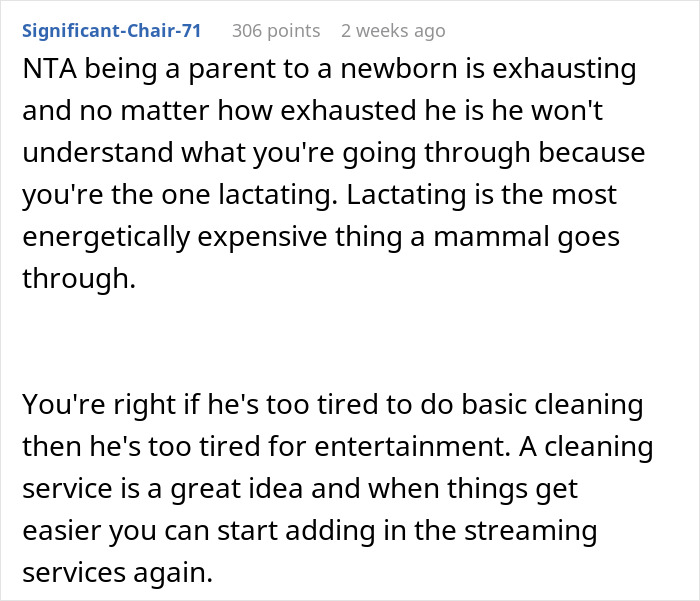 Significant-Chair-71 306 points 2 weeks ago

NTA being a parent to a newborn is exhausting and no matter how exhausted he is he won't understand what you're going through because you're the one lactating. Lactating is the most energetically expensive thing a mammal goes through.

You're right if he's too tired to do basic cleaning then he's too tired for entertainment. A cleaning service is a great idea and when things get easier you can start adding in the streaming services again.